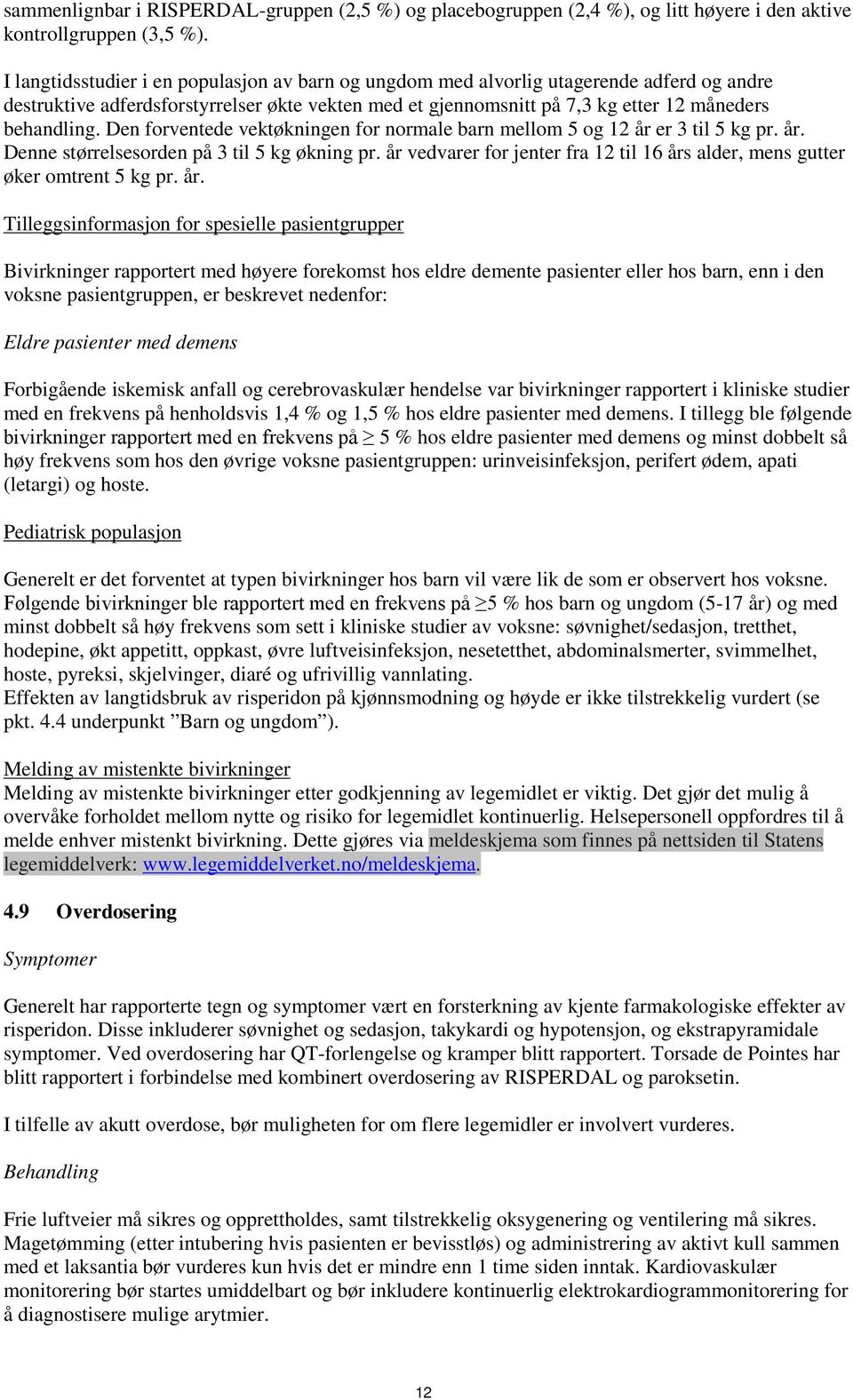 sammenlignbar i RISPERDAL-gruppen (2,5 %) og placebogruppen (2,4 %), og litt høyere i den aktive kontrollgruppen (3,5 %).

I langtidsstudier i en populasjon av barn og ungdom med alvorlig utagerende adferd og andre destruktive adferdsforstyrrelser økte vekten med et gjennomsnitt på 7,3 kg etter 12 måneders behandling. Den forventede vektøkningen for normale barn mellom 5 og 12 år er 3 til 5 kg pr. år. Denne størrelsesorden på 3 til 5 kg økning pr. år vedvarer for jenter fra 12 til 16 års alder, mens gutter øker omtrent 5 kg pr. år.

Tilleggsinformasjon for spesielle pasientgrupper

Bivirkninger rapportert med høyere forekomst hos eldre demente pasienter eller hos barn, enn i den voksne pasientgruppen, er beskrevet nedenfor:

Eldre pasienter med demens

Forbigående iskemisk anfall og cerebrovaskulær hendelse var bivirkninger rapportert i kliniske studier med en frekvens på henholdsvis 1,4 % og 1,5 % hos eldre pasienter med demens. I tillegg ble følgende bivirkninger rapportert med en frekvens på $\geq$ 5 % hos eldre pasienter med demens og minst dobbelt så høy frekvens som hos den øvrige voksne pasientgruppen: urinveisinfeksjon, perifert ødem, apati (letargi) og hoste.

Pediatrisk populasjon

Generelt er det forventet at typen bivirkninger hos barn vil være lik de som er observert hos voksne. Følgende bivirkninger ble rapportert med en frekvens på $\geq$5 % hos barn og ungdom (5-17 år) og med minst dobbelt så høy frekvens som sett i kliniske studier av voksne: søvnighet/sedasjon, tretthet, hodepine, økt appetitt, oppkast, øvre luftveisinfeksjon, nesetetthet, abdominalsmerter, svimmelhet, hoste, pyreksi, skjelvinger, diaré og ufrivillig vannlating.
Effekten av langtidsbruk av risperidon på kjønnsmodning og høyde er ikke tilstrekkelig vurdert (se pkt. 4.4 underpunkt ”Barn og ungdom”).

Melding av mistenkte bivirkninger
Melding av mistenkte bivirkninger etter godkjenning av legemidlet er viktig. Det gjør det mulig å overvåke forholdet mellom nytte og risiko for legemidlet kontinuerlig. Helsepersonell oppfordres til å melde enhver mistenkt bivirkning. Dette gjøres via meldeskjema som finnes på nettsiden til Statens legemiddelverk: www.legemiddelverket.no/meldeskjema.

4.9 Overdosering

Symptomer

Generelt har rapporterte tegn og symptomer vært en forsterkning av kjente farmakologiske effekter av risperidon. Disse inkluderer søvnighet og sedasjon, takykardi og hypotensjon, og ekstrapyramidale symptomer. Ved overdosering har QT-forlengelse og kramper blitt rapportert. Torsade de Pointes har blitt rapportert i forbindelse med kombinert overdosering av RISPERDAL og paroksetin.

I tilfelle av akutt overdose, bør muligheten for om flere legemidler er involvert vurderes.

Behandling

Frie luftveier må sikres og opprettholdes, samt tilstrekkelig oksygenering og ventilering må sikres. Magetømming (etter intubering hvis pasienten er bevisstløs) og administrering av aktivt kull sammen med et laksantia bør vurderes kun hvis det er mindre enn 1 time siden inntak. Kardiovaskulær monitorering bør startes umiddelbart og bør inkludere kontinuerlig elektrokardiogrammonitorering for å diagnostisere mulige arytmier.

12